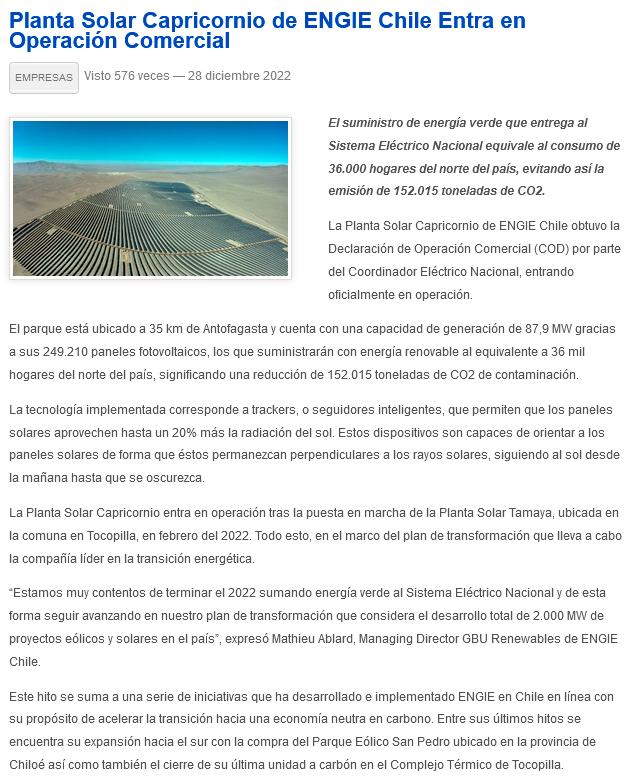 Planta Solar Capricornio de ENGIE Chile Entra en Operación Comercial

EMPRESAS Visto 576 veces — 28 diciembre 2022

El suministro de energía verde que entrega al Sistema Eléctrico Nacional equivale al consumo de 36.000 hogares del norte del país, evitando así la emisión de 152.015 toneladas de CO2.

La Planta Solar Capricornio de ENGIE Chile obtuvo la Declaración de Operación Comercial (COD) por parte del Coordinador Eléctrico Nacional, entrando oficialmente en operación.

El parque está ubicado a 35 km de Antofagasta y cuenta con una capacidad de generación de 87,9 MW gracias a sus 249.210 paneles fotovoltaicos, los que suministrarán con energía renovable al equivalente a 36 mil hogares del norte del país, significando una reducción de 152.015 toneladas de CO2 de contaminación.

La tecnología implementada corresponde a trackers, o seguidores inteligentes, que permiten que los paneles solares aprovechen hasta un 20% más la radiación del sol. Estos dispositivos son capaces de orientar a los paneles solares de forma que éstos permanezcan perpendiculares a los rayos solares, siguiendo al sol desde la mañana hasta que se oscurezca.

La Planta Solar Capricornio entra en operación tras la puesta en marcha de la Planta Solar Tamaya, ubicada en la comuna en Tocopilla, en febrero del 2022. Todo esto, en el marco del plan de transformación que lleva a cabo la compañía líder en la transición energética.

“Estamos muy contentos de terminar el 2022 sumando energía verde al Sistema Eléctrico Nacional y de esta forma seguir avanzando en nuestro plan de transformación que considera el desarrollo total de 2.000 MW de proyectos eólicos y solares en el país”, expresó Mathieu Ablard, Managing Director GBU Renewables de ENGIE Chile.

Este hito se suma a una serie de iniciativas que ha desarrollado e implementado ENGIE en Chile en línea con su propósito de acelerar la transición hacia una economía neutra en carbono. Entre sus últimos hitos se encuentra su expansión hacia el sur con la compra del Parque Eólico San Pedro ubicado en la provincia de Chiloé así como también el cierre de su última unidad a carbón en el Complejo Térmico de Tocopilla.